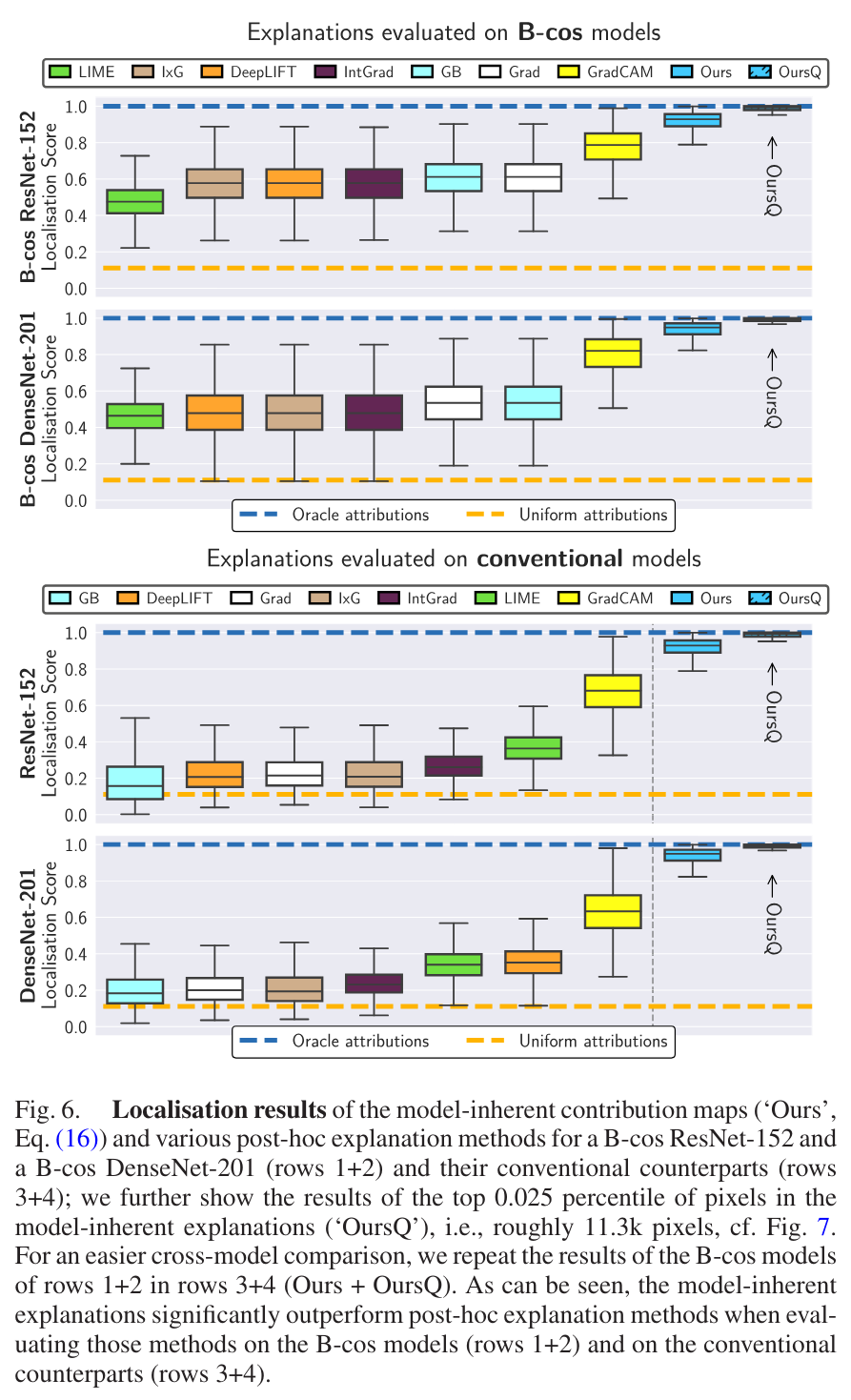 Explanations evaluated on **B-cos** models

LIME IxG DeepLIFT IntGrad GB Grad GradCAM Ours OursQ

B-cos ResNet-152
Localisation Score

1.0
0.8
0.6
0.4
0.2
0.0

← OursQ

B-cos DenseNet-201
Localisation Score

1.0
0.8
0.6
0.4
0.2
0.0

← OursQ

Oracle attributions Uniform attributions

Explanations evaluated on **conventional** models

GB DeepLIFT Grad IxG IntGrad LIME GradCAM Ours OursQ

ResNet-152
Localisation Score

1.0
0.8
0.6
0.4
0.2
0.0

← OursQ

DenseNet-201
Localisation Score

1.0
0.8
0.6
0.4
0.2
0.0

← OursQ

Oracle attributions Uniform attributions

Fig. 6. **Localisation results** of the model-inherent contribution maps ('Ours', Eq. (16)) and various post-hoc explanation methods for a B-cos ResNet-152 and a B-cos DenseNet-201 (rows 1+2) and their conventional counterparts (rows 3+4); we further show the results of the top 0.025 percentile of pixels in the model-inherent explanations ('OursQ'), i.e., roughly 11.3k pixels, cf. Fig. 7. For an easier cross-model comparison, we repeat the results of the B-cos models of rows 1+2 in rows 3+4 (Ours + OursQ). As can be seen, the model-inherent explanations significantly outperform post-hoc explanation methods when evaluating those methods on the B-cos models (rows 1+2) and on the conventional counterparts (rows 3+4).